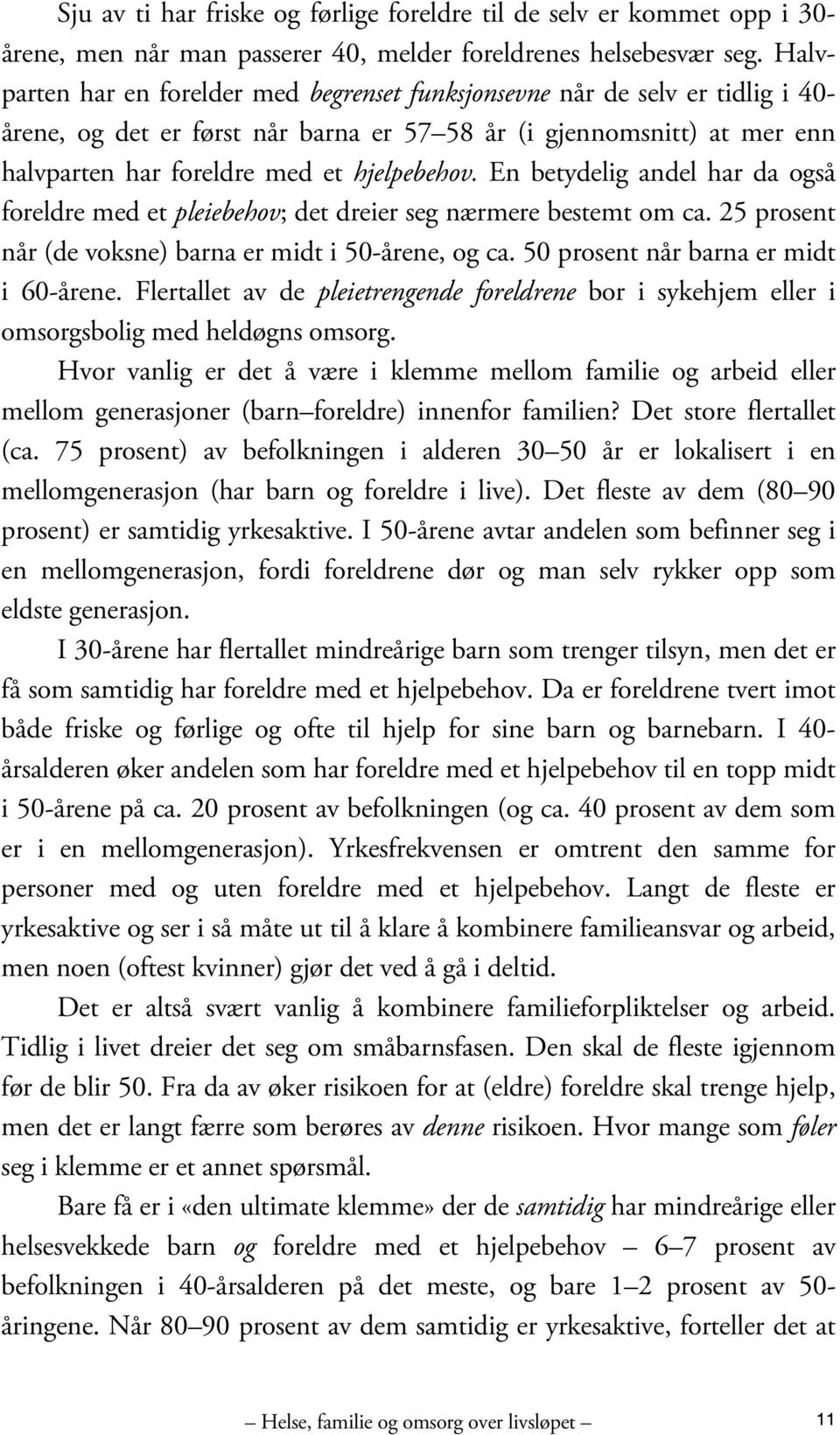 Sju av ti har friske og førlige foreldre til de selv er kommet opp i 30-årene, men når man passerer 40, melder foreldrenes helsebesvær seg. Halvparten har en forelder med begrenset funksjonsevne når de selv er tidlig i 40-årene, og det er først når barna er 57–58 år (i gjennomsnitt) at mer enn halvparten har foreldre med et hjelpebehov. En betydelig andel har da også foreldre med et pleiebehov; det dreier seg nærmere bestemt om ca. 25 prosent når (de voksne) barna er midt i 50-årene, og ca. 50 prosent når barna er midt i 60-årene. Flertallet av de pleietrengende foreldrene bor i sykehjem eller i omsorgsbolig med heldøgns omsorg.

Hvor vanlig er det å være i klemme mellom familie og arbeid eller mellom generasjoner (barn–foreldre) innenfor familien? Det store flertallet (ca. 75 prosent) av befolkningen i alderen 30–50 år er lokalisert i en mellomgenerasjon (har barn og foreldre i live). Det fleste av dem (80–90 prosent) er samtidig yrkesaktive. I 50-årene avtar andelen som befinner seg i en mellomgenerasjon, fordi foreldrene dør og man selv rykker opp som eldste generasjon.

I 30-årene har flertallet mindreårige barn som trenger tilsyn, men det er få som samtidig har foreldre med et hjelpebehov. Da er foreldrene tvert imot både friske og førlige og ofte til hjelp for sine barn og barnebarn. I 40-årsalderen øker andelen som har foreldre med et hjelpebehov til en topp midt i 50-årene på ca. 20 prosent av befolkningen (og ca. 40 prosent av dem som er i en mellomgenerasjon). Yrkesfrekvensen er omtrent den samme for personer med og uten foreldre med et hjelpebehov. Langt de fleste er yrkesaktive og ser i så måte ut til å klare å kombinere familieansvar og arbeid, men noen (oftest kvinner) gjør det ved å gå i deltid.

Det er altså svært vanlig å kombinere familieforpliktelser og arbeid. Tidlig i livet dreier det seg om småbarnsfasen. Den skal de fleste igjennom før de blir 50. Fra da av øker risikoen for at (eldre) foreldre skal trenge hjelp, men det er langt færre som berøres av denne risikoen. Hvor mange som føler seg i klemme er et annet spørsmål.

Bare få er i «den ultimate klemme» der de samtidig har mindreårige eller helsesvekkede barn og foreldre med et hjelpebehov – 6–7 prosent av befolkningen i 40-årsalderen på det meste, og bare 1–2 prosent av 50-åringene. Når 80–90 prosent av dem samtidig er yrkesaktive, forteller det at

– Helse, familie og omsorg over livsløpet – 11